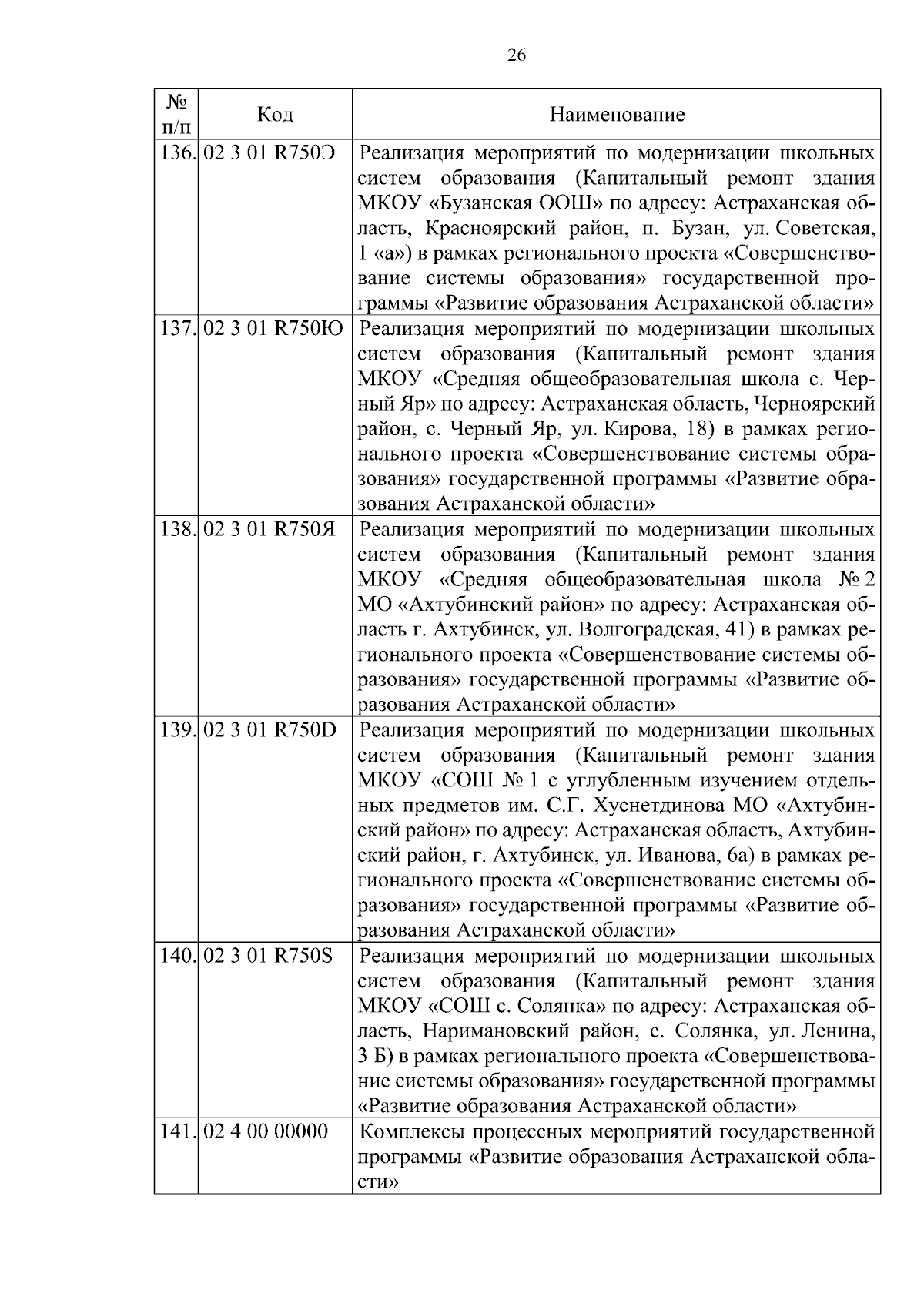 26

| № п/п | Код | Наименование |
|---|---|---|
| 136. | 02 3 01 R750Э | Реализация мероприятий по модернизации школьных систем образования (Капитальный ремонт здания МКОУ «Бузанская ООШ» по адресу: Астраханская область, Красноярский район, п. Бузан, ул. Советская, 1 «а») в рамках регионального проекта «Совершенствование системы образования» государственной программы «Развитие образования Астраханской области» |
| 137. | 02 3 01 R750Ю | Реализация мероприятий по модернизации школьных систем образования (Капитальный ремонт здания МКОУ «Средняя общеобразовательная школа с. Черный Яр» по адресу: Астраханская область, Черноярский район, с. Черный Яр, ул. Кирова, 18) в рамках регионального проекта «Совершенствование системы образования» государственной программы «Развитие образования Астраханской области» |
| 138. | 02 3 01 R750Я | Реализация мероприятий по модернизации школьных систем образования (Капитальный ремонт здания МКОУ «Средняя общеобразовательная школа № 2 МО «Ахтубинский район» по адресу: Астраханская область г. Ахтубинск, ул. Волгоградская, 41) в рамках регионального проекта «Совершенствование системы образования» государственной программы «Развитие образования Астраханской области» |
| 139. | 02 3 01 R750D | Реализация мероприятий по модернизации школьных систем образования (Капитальный ремонт здания МКОУ «СОШ № 1 с углубленным изучением отдельных предметов им. С.Г. Хуснетдинова МО «Ахтубинский район» по адресу: Астраханская область, Ахтубинский район, г. Ахтубинск, ул. Иванова, 6а) в рамках регионального проекта «Совершенствование системы образования» государственной программы «Развитие образования Астраханской области» |
| 140. | 02 3 01 R750S | Реализация мероприятий по модернизации школьных систем образования (Капитальный ремонт здания МКОУ «СОШ с. Солянка» по адресу: Астраханская область, Наримановский район, с. Солянка, ул. Ленина, 3 Б) в рамках регионального проекта «Совершенствование системы образования» государственной программы «Развитие образования Астраханской области» |
| 141. | 02 4 00 00000 | Комплексы процессных мероприятий государственной программы «Развитие образования Астраханской области» |